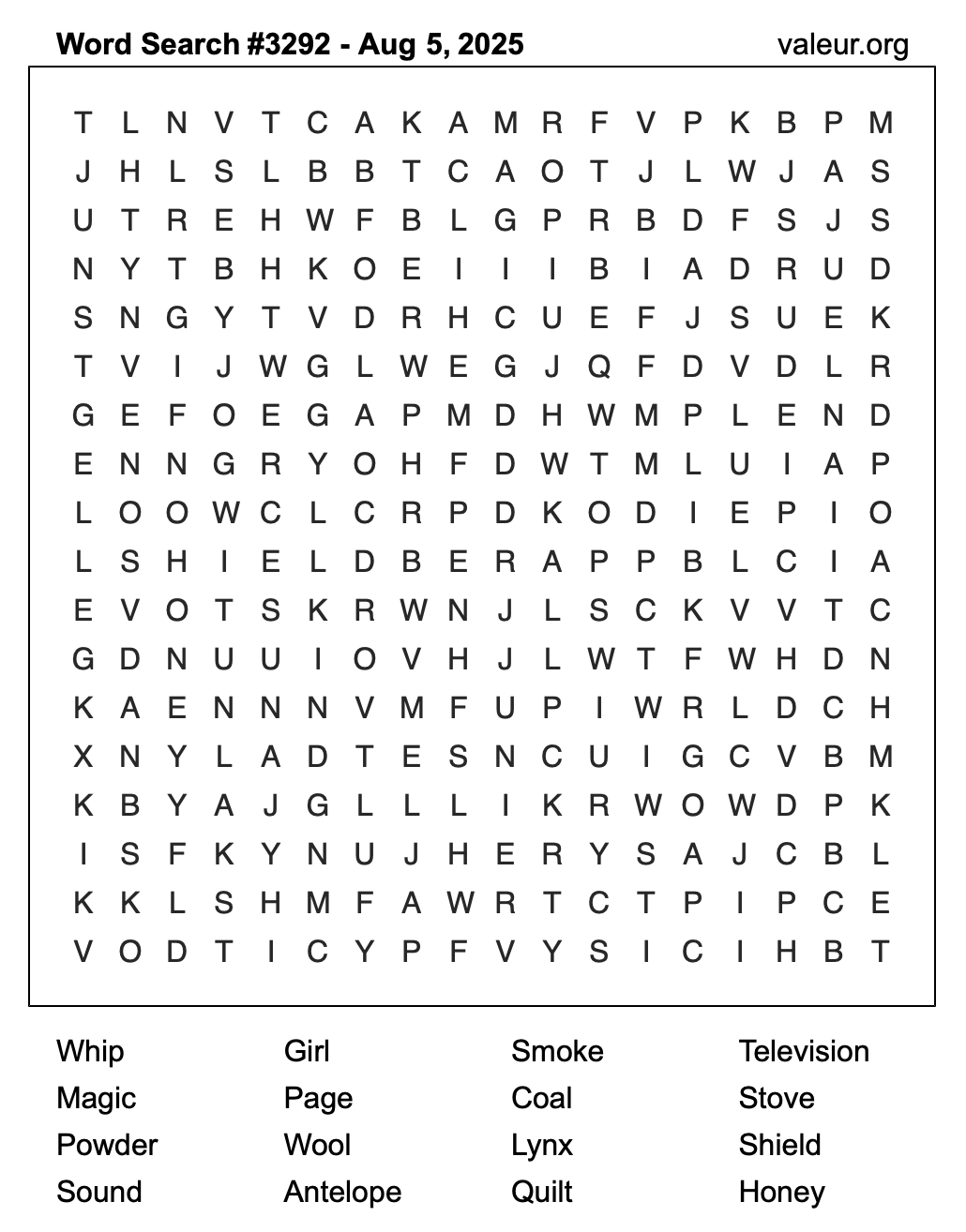 Word Search #3292 - Aug 5, 2025

valeur.org

T L N V T C A K A M R F V P K B P M
J H L S L B B T C A O T J L W J A S
U T R E H W F B L G P R B D F S J S
N Y T B H K O E I I I B I A D R U D
S N G Y T V D R H C U E F J S U E K
T V I J W G L W E G J Q F D V D L R
G E F O E G A P M D H W M P L E N D
E N N G R Y O H F D W T M L U I A P
L O O W C L C R P D K O D I E P I O
L S H I E L D B E R A P P B L C I A
E V O T S K R W N J L S C K V V T C
G D N U U I O V H J L W T F W H D N
K A E N N N V M F U P I W R L D C H
X N Y L A D T E S N C U I G C V B M
K B Y A J G L L L I K R W O W D P K
I S F K Y N U J H E R Y S A J C B L
K K L S H M F A W R T C T P I P C E
V O D T I C Y P F V Y S I C I H B T

Whip
Magic
Powder
Sound

Girl
Page
Wool
Antelope

Smoke
Coal
Lynx
Quilt

Television
Stove
Shield
Honey